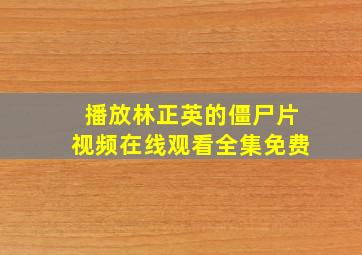 播放林正英的僵尸片
视频在线观看全集免费